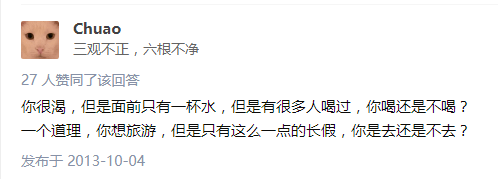 Chuao
三观不正，六根不净

27 人赞同了该回答

你很渴，但是面前只有一杯水，但是有很多人喝过，你喝还是不喝？
一个道理，你想旅游，但是只有这么一点的长假，你是去还是不去？

发布于 2013-10-04